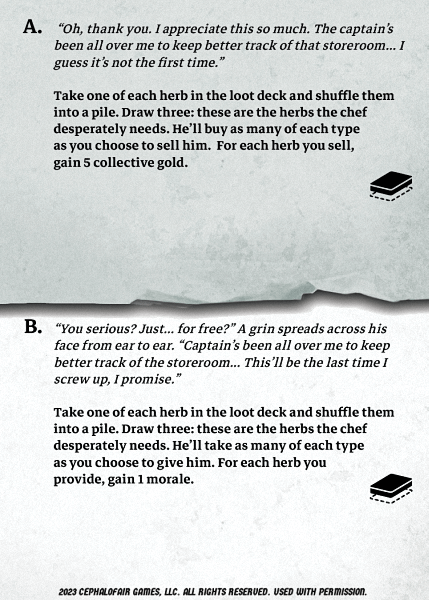 A. "Oh, thank you. I appreciate this so much. The captain's been all over me to keep better track of that storeroom... I guess it's not the first time."

Take one of each herb in the loot deck and shuffle them into a pile. Draw three: these are the herbs the chef desperately needs. He'll buy as many of each type as you choose to sell him. For each herb you sell, gain 5 collective gold.

B. "You serious? Just... for free?" A grin spreads across his face from ear to ear. "Captain's been all over me to keep better track of the storeroom... This'll be the last time I screw up, I promise."

Take one of each herb in the loot deck and shuffle them into a pile. Draw three: these are the herbs the chef desperately needs. He'll take as many of each type as you choose to give him. For each herb you provide, gain 1 morale.

2023 CEPHALOFAIR GAMES, LLC. ALL RIGHTS RESERVED. USED WITH PERMISSION.